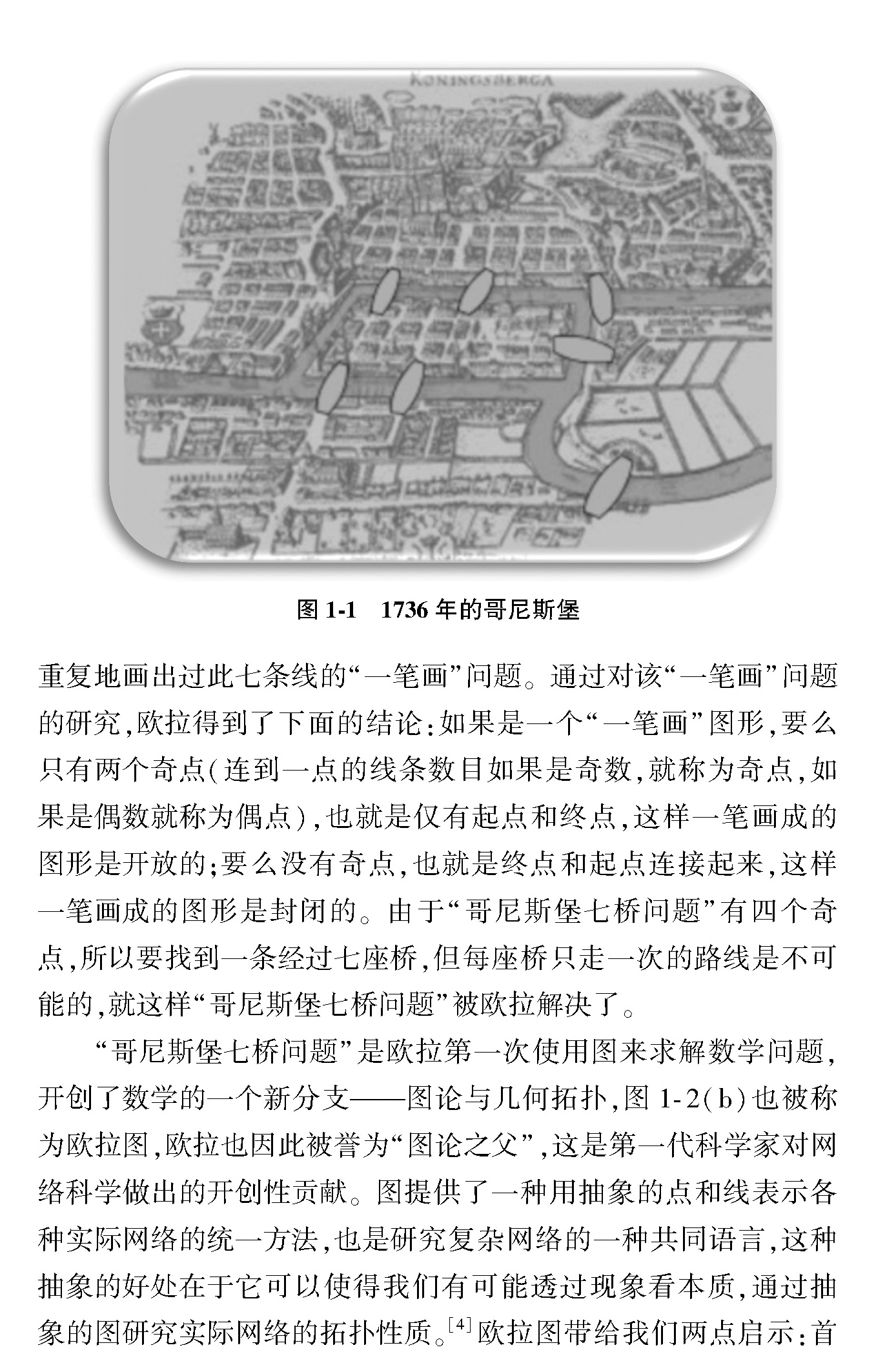 KONINGSBERGA

图 1-1　1736 年的哥尼斯堡

重复地画出过此七条线的“一笔画”问题。通过对该“一笔画”问题的研究，欧拉得到了下面的结论：如果是一个“一笔画”图形，要么只有两个奇点（连到一点的线条数目如果是奇数，就称为奇点，如果是偶数就称为偶点），也就是仅有起点和终点，这样一笔画成的图形是开放的；要么没有奇点，也就是终点和起点连接起来，这样一笔画成的图形是封闭的。由于“哥尼斯堡七桥问题”有四个奇点，所以要找到一条经过七座桥，但每座桥只走一次的路线是不可能的，就这样“哥尼斯堡七桥问题”被欧拉解决了。

“哥尼斯堡七桥问题”是欧拉第一次使用图来求解数学问题，开创了数学的一个新分支——图论与几何拓扑，图 1-2(b)也被称为欧拉图，欧拉也因此被誉为“图论之父”，这是第一代科学家对网络科学做出的开创性贡献。图提供了一种用抽象的点和线表示各种实际网络的统一方法，也是研究复杂网络的一种共同语言，这种抽象的好处在于它可以使得我们有可能透过现象看本质，通过抽象的图研究实际网络的拓扑性质。$^{[4]}$欧拉图带给我们两点启示：首